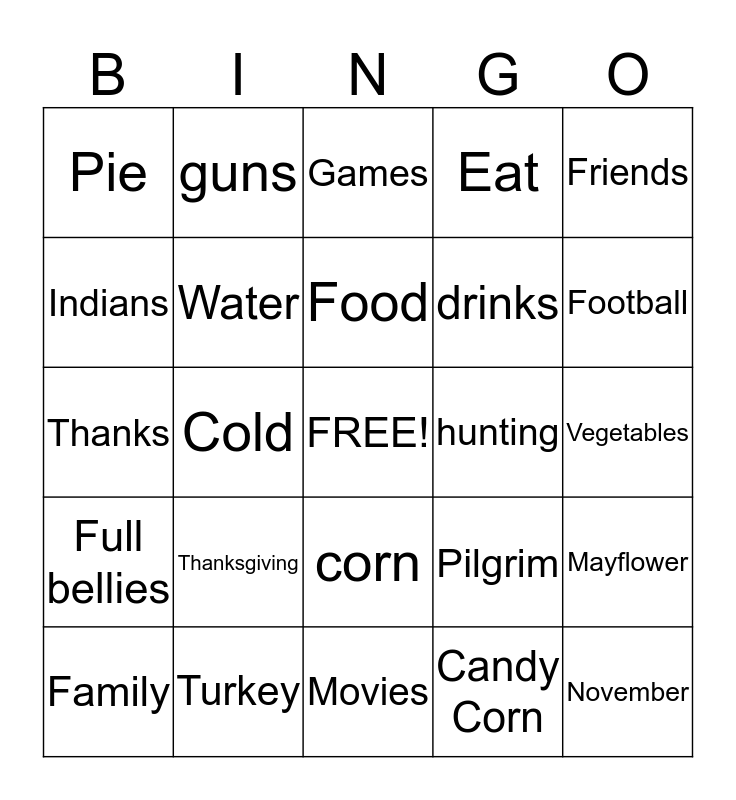 | B | I | N | G | O |
|---|---|---|---|---|
| Pie | guns | Games | Eat | Friends |
| Indians | Water | Food | drinks | Football |
| Thanks | Cold | FREE! | hunting | Vegetables |
| Full bellies | Thanksgiving | corn | Pilgrim | Mayflower |
| Family | Turkey | Movies | Candy Corn | November |